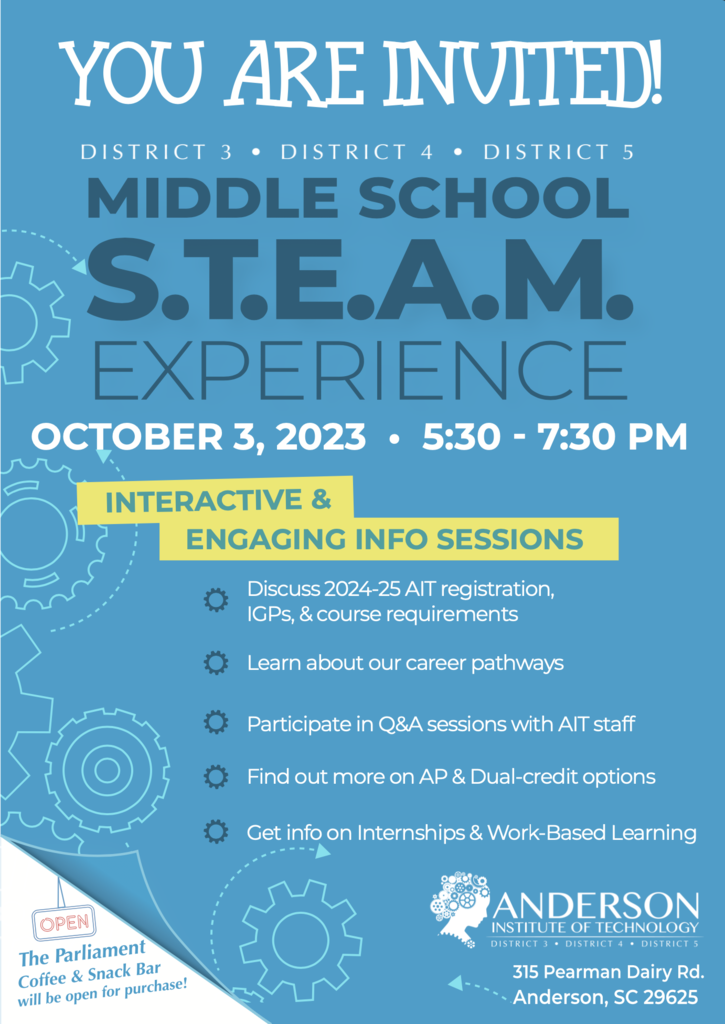 YOU ARE INVITED!

DISTRICT 3 • DISTRICT 4 • DISTRICT 5

MIDDLE SCHOOL

S.T.E.A.M.

EXPERIENCE

OCTOBER 3, 2023 • 5:30 - 7:30 PM

INTERACTIVE & ENGAGING INFO SESSIONS

Discuss 2024-25 AIT registration, IGPs, & course requirements

Learn about our career pathways

Participate in Q&A sessions with AIT staff

Find out more on AP & Dual-credit options

Get info on Internships & Work-Based Learning

OPEN

The Parliament Coffee & Snack Bar will be open for purchase!

ANDERSON INSTITUTE OF TECHNOLOGY

DISTRICT 3 • DISTRICT 4 • DISTRICT 5

315 Pearman Dairy Rd.
Anderson, SC 29625